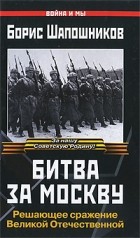 ВОЙНА И МЫ

Борис Шапошников

За нашу Советскую Родину!

БИТВА ЗА МОСКВУ

Решающее сражение Великой Отечественной